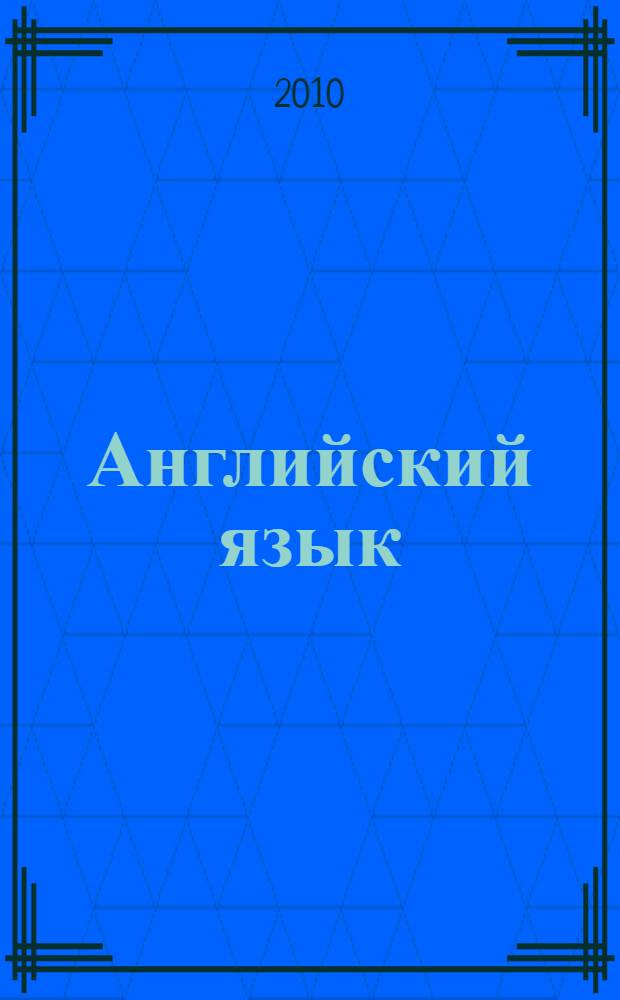 2010

Английский язык